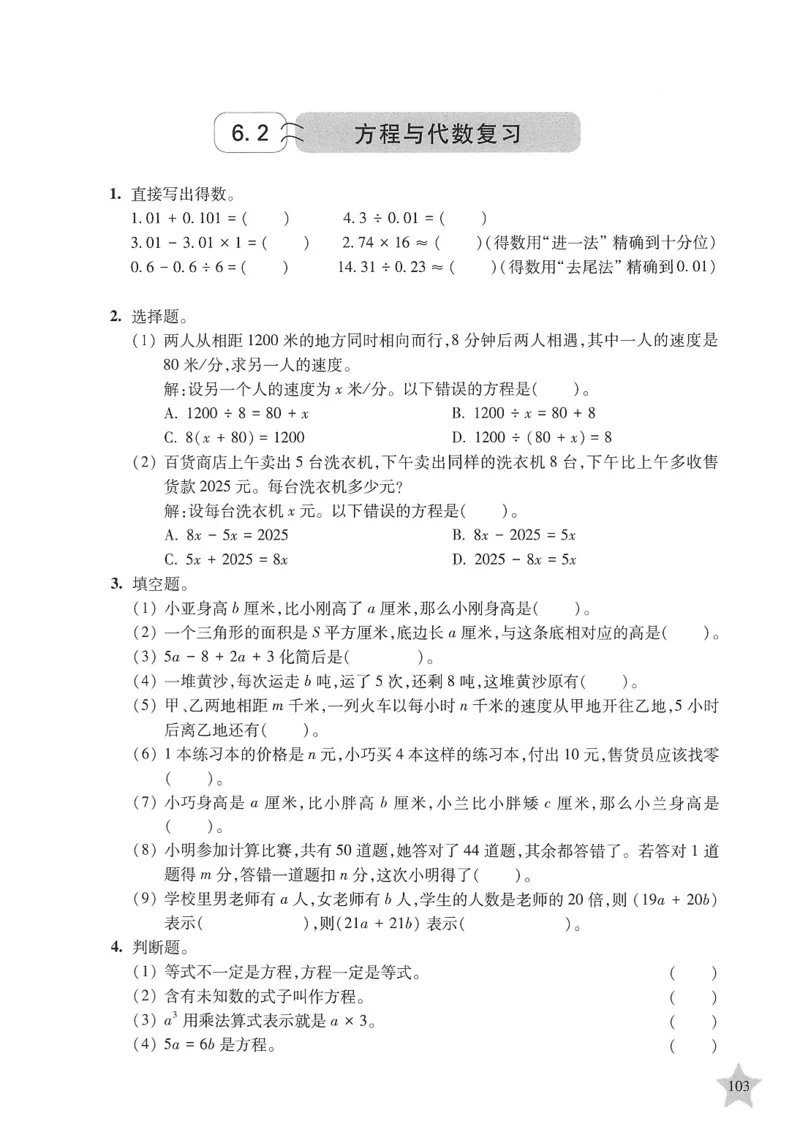 6.2 方程与代数复习

1. 直接写出得数。

$1.01+0.101=$(    )  $4.3\div0.01=$(    )

$3.01-3.01\times1=$(    )  $2.74\times16\approx$(    )(得数用“进一法”精确到十分位)

$0.6-0.6\div6=$(    )  $14.31\div0.23\approx$(    )(得数用“去尾法”精确到0.01)

2. 选择题。

(1)两人从相距1200米的地方同时相向而行,8分钟后两人相遇,其中一人的速度是80米/分,求另一人的速度。

解:设另一个人的速度为x米/分。以下错误的方程是(    )。

A. $1200\div8=80+x$  B. $1200\div x=80+8$

C. $8(x+80)=1200$  D. $1200\div(80+x)=8$

(2)百货商店上午卖出5台洗衣机,下午卖出同样的洗衣机8台,下午比上午多收售货款2025元。每台洗衣机多少元?

解:设每台洗衣机x元。以下错误的方程是(    )。

A. $8x-5x=2025$  B. $8x-2025=5x$

C. $5x+2025=8x$  D. $2025-8x=5x$

3. 填空题。

(1)小亚身高b厘米,比小刚高了a厘米,那么小刚身高是(    )。

(2)一个三角形的面积是S平方厘米,底边长a厘米,与这条底相对应的高是(    )。

(3)$5a-8+2a+3$化简后是(    )。

(4)一堆黄沙,每次运走b吨,运了5次,还剩8吨,这堆黄沙原有(    )。

(5)甲、乙两地相距m千米,一列火车以每小时n千米的速度从甲地开往乙地,5小时后离乙地还有(    )。

(6)1本练习本的价格是n元,小巧买4本这样的练习本,付出10元,售货员应该找零(    )。

(7)小巧身高是a厘米,比小胖高b厘米,小兰比小胖矮c厘米,那么小兰身高是(    )。

(8)小明参加计算比赛,共有50道题,她答对了44道题,其余都答错了。若答对1道题得m分,答错一道题扣n分,这次小明得了(    )。

(9)学校里男老师有a人,女老师有b人,学生的人数是老师的20倍,则$(19a+20b)$表示(    ),则$(21a+21b)$表示(    )。

4. 判断题。

(1)等式不一定是方程,方程一定是等式。 (    )

(2)含有未知数的式子叫作方程。 (    )

(3)$a^3$用乘法算式表示就是$a\times3$。 (    )

(4)$5a=6b$是方程。 (    )

103